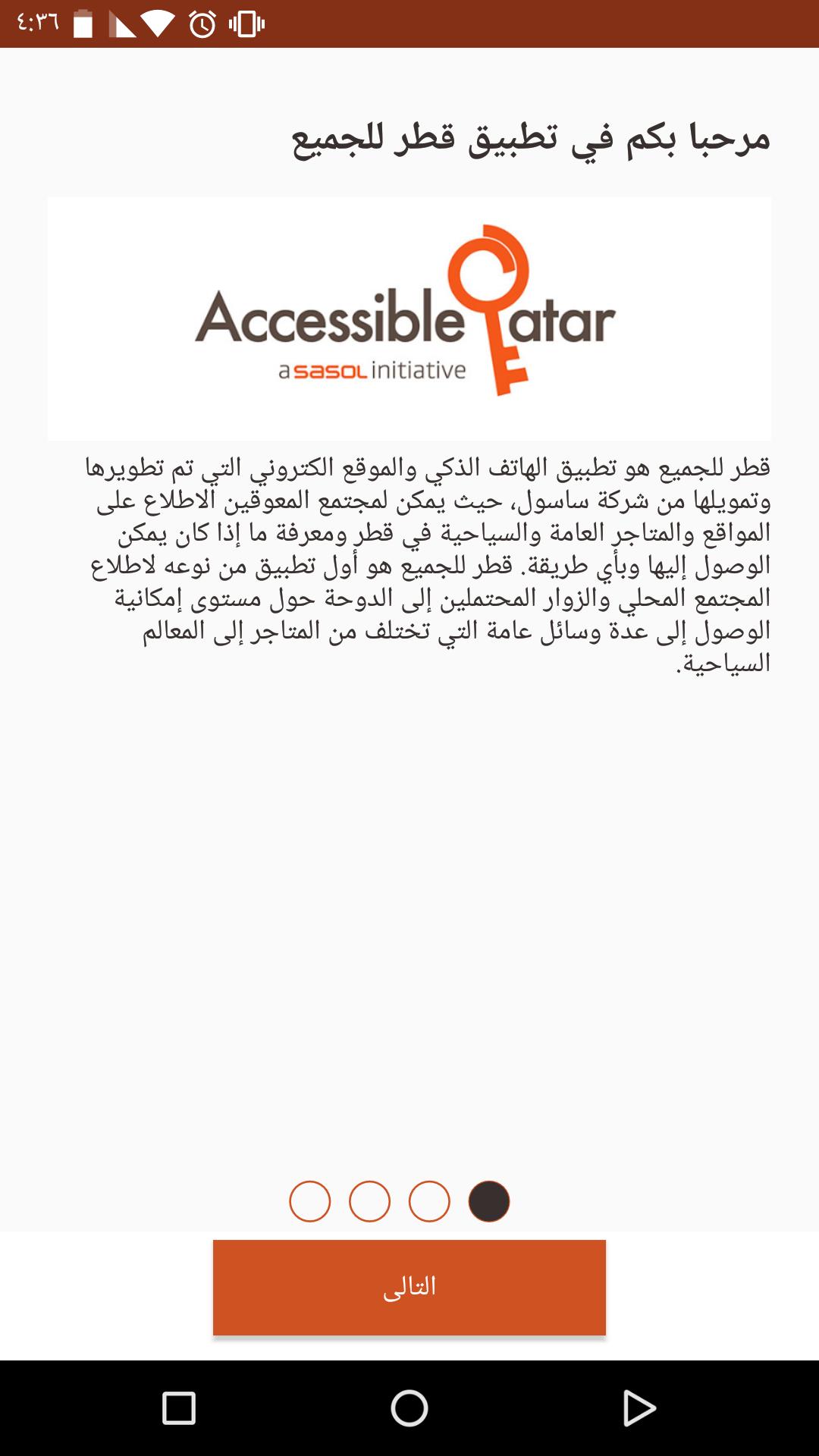 ٤:٣٦

مرحبا بكم في تطبيق قطر للجميع

Accessible Qatar
a sasol initiative

قطر للجميع هو تطبيق الهاتف الذكي والموقع الكتروني التي تم تطويرها وتمويلها من شركة ساسول، حيث يمكن لمجتمع المعوقين الاطلاع على المواقع والمتاجر العامة والسياحية في قطر ومعرفة ما إذا كان يمكن الوصول إليها وبأي طريقة. قطر للجميع هو أول تطبيق من نوعه لاطلاع المجتمع المحلي والزوار المحتملين إلى الدوحة حول مستوى إمكانية الوصول إلى عدة وسائل عامة التي تختلف من المتاجر إلى المعالم السياحية.

التالى